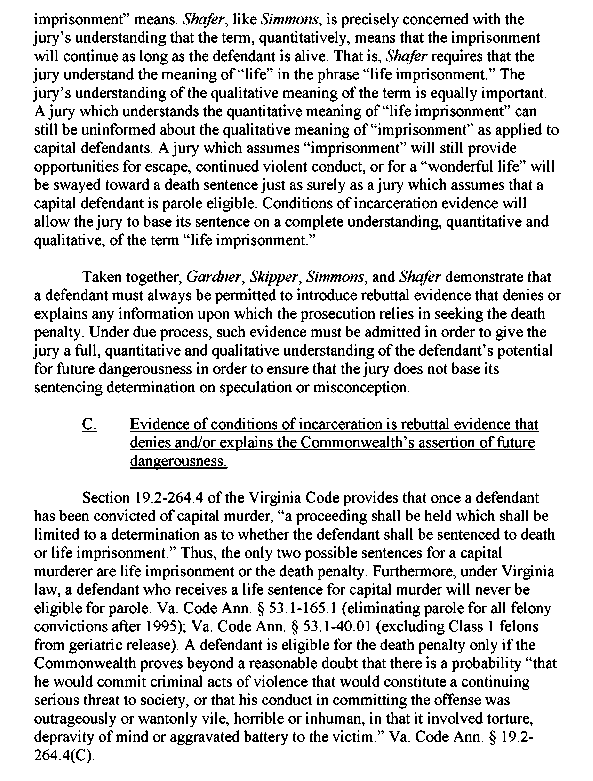 imprisonment" means. Shafer, like Simmons, is precisely concerned with the jury's understanding that the term, quantitatively, means that the imprisonment will continue as long as the defendant is alive. That is, Shafer requires that the jury understand the meaning of "life" in the phrase "life imprisonment." The jury's understanding of the qualitative meaning of the term is equally important. A jury which understands the quantitative meaning of "life imprisonment" can still be uninformed about the qualitative meaning of "imprisonment" as applied to capital defendants. A jury which assumes "imprisonment" will still provide opportunities for escape, continued violent conduct, or for a "wonderful life" will be swayed toward a death sentence just as surely as a jury which assumes that a capital defendant is parole eligible. Conditions of incarceration evidence will allow the jury to base its sentence on a complete understanding, quantitative and qualitative, of the term "life imprisonment."

Taken together, Gardner, Skipper, Simmons, and Shafer demonstrate that a defendant must always be permitted to introduce rebuttal evidence that denies or explains any information upon which the prosecution relies in seeking the death penalty. Under due process, such evidence must be admitted in order to give the jury a full, quantitative and qualitative understanding of the defendant's potential for future dangerousness in order to ensure that the jury does not base its sentencing determination on speculation or misconception.

C. Evidence of conditions of incarceration is rebuttal evidence that denies and/or explains the Commonwealth's assertion of future dangerousness.

Section 19.2-264.4 of the Virginia Code provides that once a defendant has been convicted of capital murder, "a proceeding shall be held which shall be limited to a determination as to whether the defendant shall be sentenced to death or life imprisonment." Thus, the only two possible sentences for a capital murderer are life imprisonment or the death penalty. Furthermore, under Virginia law, a defendant who receives a life sentence for capital murder will never be eligible for parole. Va. Code Ann. § 53.1-165.1 (eliminating parole for all felony convictions after 1995); Va. Code Ann. § 53.1-40.01 (excluding Class 1 felons from geriatric release). A defendant is eligible for the death penalty only if the Commonwealth proves beyond a reasonable doubt that there is a probability "that he would commit criminal acts of violence that would constitute a continuing serious threat to society, or that his conduct in committing the offense was outrageously or wantonly vile, horrible or inhuman, in that it involved torture, depravity of mind or aggravated battery to the victim." Va. Code Ann. § 19.2-264.4(C).